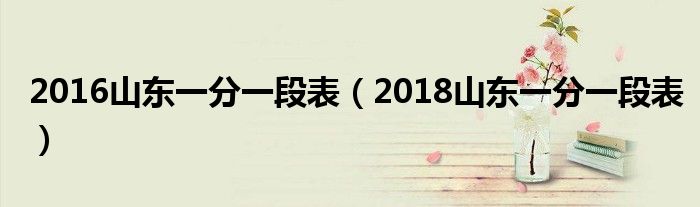 2016山东一分一段表（2018山东一分一段表）